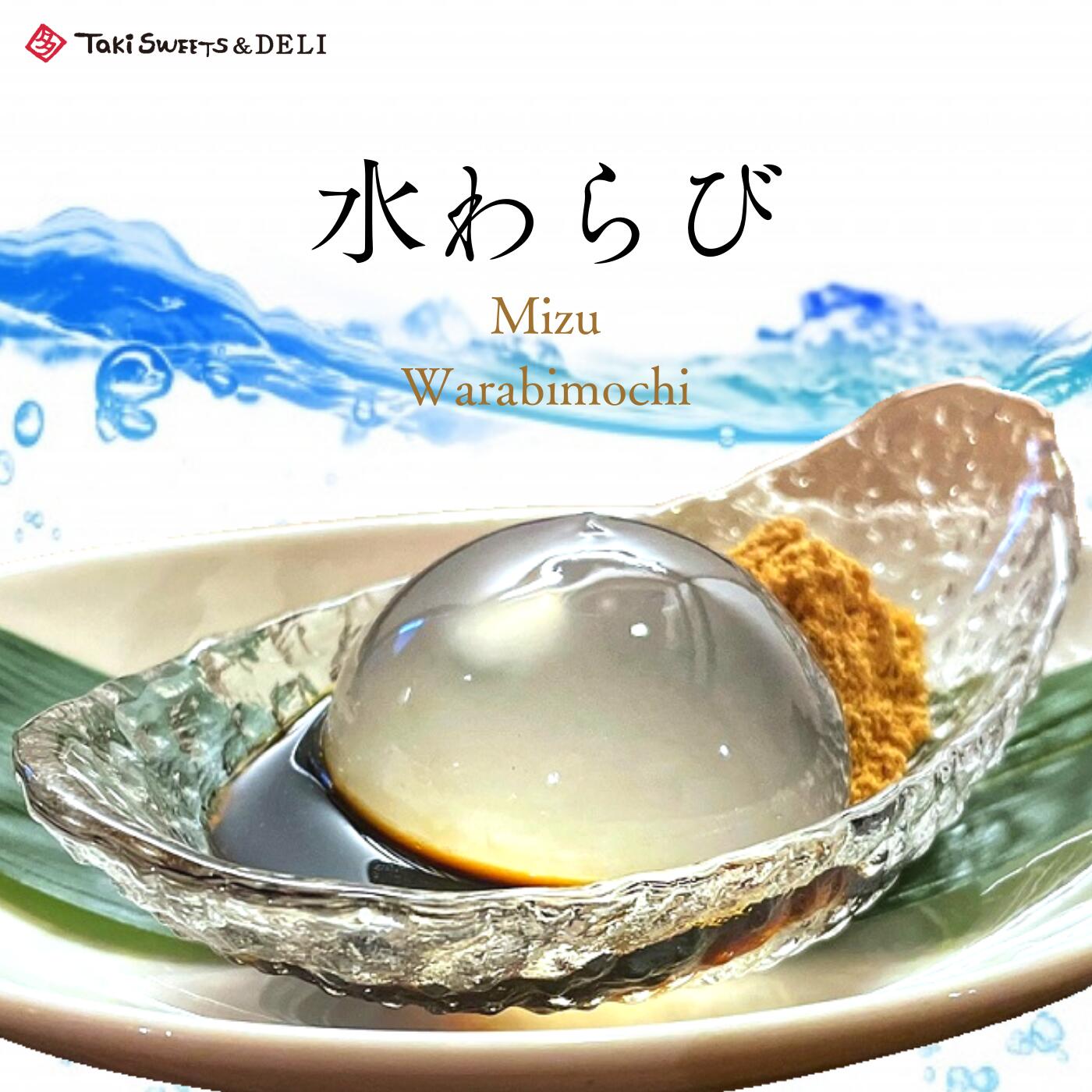 TAKI SWEETS & DELI

水わらび

Mizu
Warabimochi